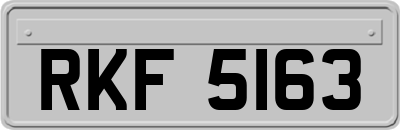 RKF 5163